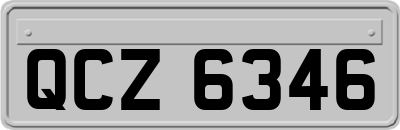 QCZ 6346